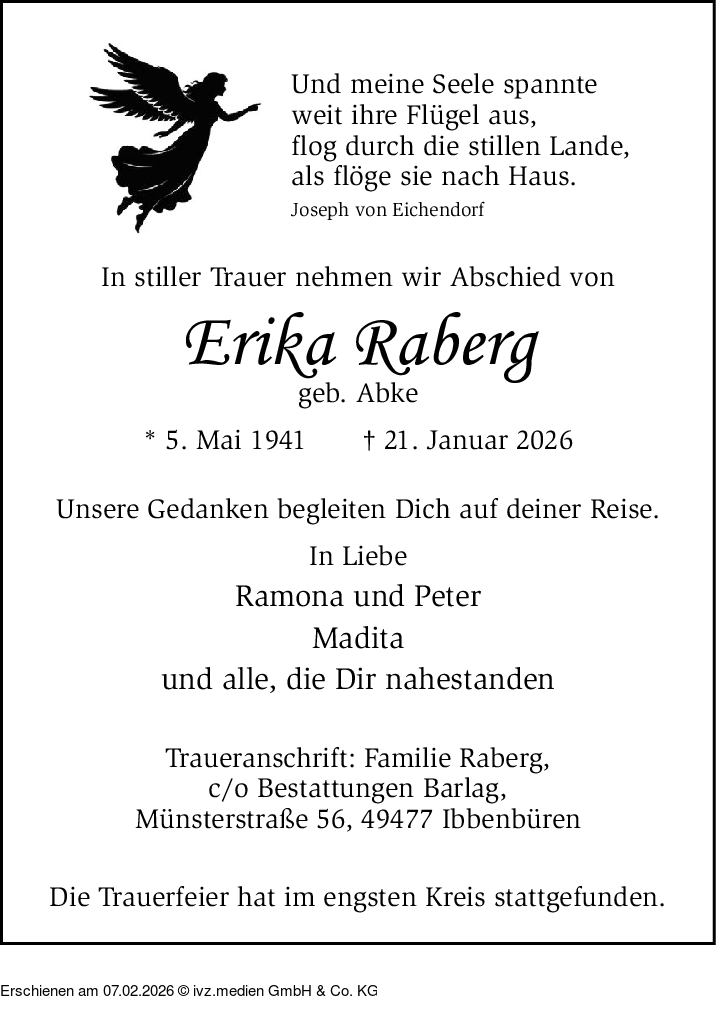 Und meine Seele spannte
weit ihre Flügel aus,
flog durch die stillen Lande,
als flöge sie nach Haus.
Joseph von Eichendorf

In stiller Trauer nehmen wir Abschied von

Erika Raberg
geb. Abke

* 5. Mai 1941 † 21. Januar 2026

Unsere Gedanken begleiten Dich auf deiner Reise.

In Liebe
Ramona und Peter
Madita
und alle, die Dir nahestanden

Traueranschrift: Familie Raberg,
c/o Bestattungen Barlag,
Münsterstraße 56, 49477 Ibbenbüren

Die Trauerfeier hat im engsten Kreis stattgefunden.

Erschienen am 07.02.2026 © ivz.medien GmbH & Co. KG